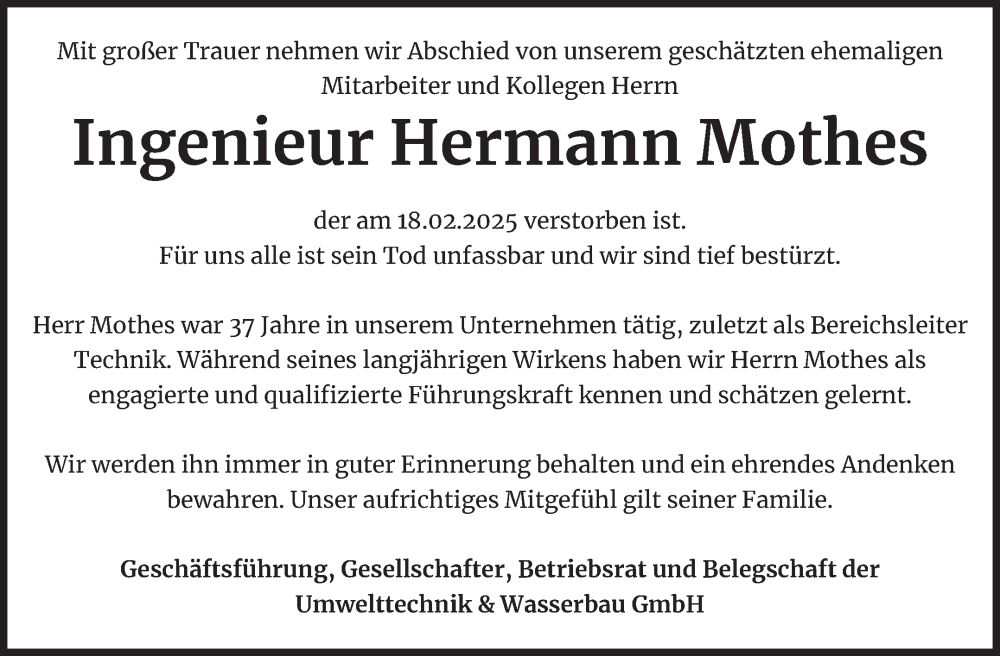 Mit großer Trauer nehmen wir Abschied von unserem geschätzten ehemaligen Mitarbeiter und Kollegen Herrn

Ingenieur Hermann Mothes

der am 18.02.2025 verstorben ist.
Für uns alle ist sein Tod unfassbar und wir sind tief bestürzt.

Herr Mothes war 37 Jahre in unserem Unternehmen tätig, zuletzt als Bereichsleiter Technik. Während seines langjährigen Wirkens haben wir Herrn Mothes als engagierte und qualifizierte Führungskraft kennen und schätzen gelernt.

Wir werden ihn immer in guter Erinnerung behalten und ein ehrendes Andenken bewahren. Unser aufrichtiges Mitgefühl gilt seiner Familie.

Geschäftsführung, Gesellschafter, Betriebsrat und Belegschaft der Umwelttechnik & Wasserbau GmbH